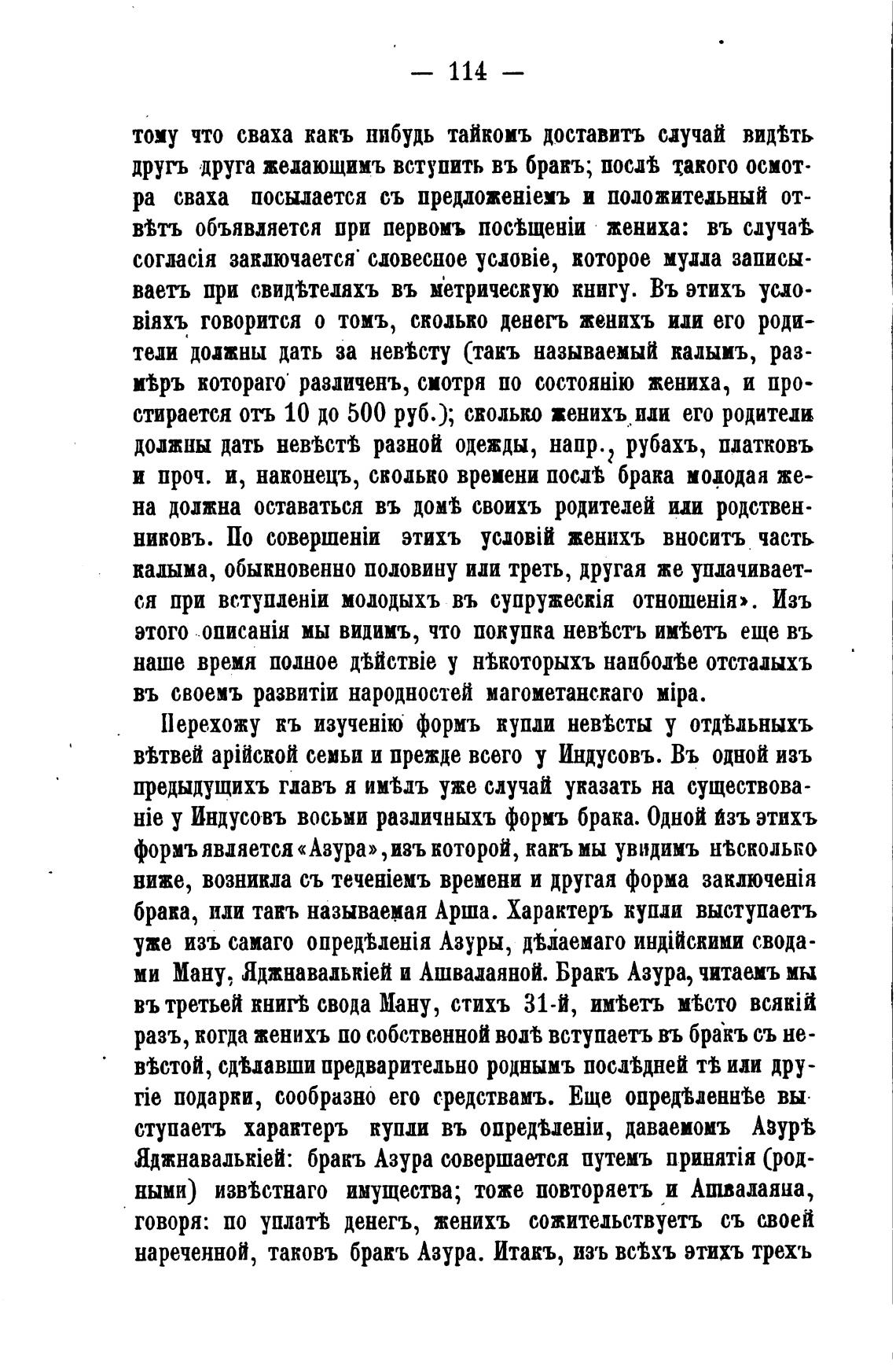 — 114 —

тому что сваха какъ нибудь тайкомъ доставитъ случай видѣть другъ друга желающимъ вступить въ бракъ; послѣ такого осмотра сваха посылается съ предложеніемъ и положительный отвѣтъ объявляется при первомъ посѣщеніи жениха: въ случаѣ согласія заключается словесное условіе, которое мулла записываетъ при свидѣтеляхъ въ метрическую книгу. Въ этихъ условіяхъ говорится о томъ, сколько денегъ женихъ или его родители должны дать за невѣсту (такъ называемый калымъ, размѣръ котораго различенъ, смотря по состоянію жениха, и простирается отъ 10 до 500 руб.); сколько женихъ или его родители должны дать невѣстѣ разной одежды, напр., рубахъ, платковъ и проч. и, наконецъ, сколько времени послѣ брака молодая жена должна оставаться въ домѣ своихъ родителей или родственниковъ. По совершеніи этихъ условій женихъ вноситъ часть калыма, обыкновенно половину или треть, другая же уплачивается при вступленіи молодыхъ въ супружескія отношенія». Изъ этого описанія мы видимъ, что покупка невѣстъ имѣетъ еще въ наше время полное дѣйствіе у нѣкоторыхъ наиболѣе отсталыхъ въ своемъ развитіи народностей магометанскаго міра.

Перехожу къ изученію формъ купли невѣсты у отдѣльныхъ вѣтвей арійской семьи и прежде всего у Индусовъ. Въ одной изъ предыдущихъ главъ я имѣлъ уже случай указать на существованіе у Индусовъ восьми различныхъ формъ брака. Одной изъ этихъ формъ является «Азура», изъ которой, какъ мы увидимъ нѣсколько ниже, возникла съ теченіемъ времени и другая форма заключенія брака, или такъ называемая Арша. Характеръ купли выступаетъ уже изъ самаго опредѣленія Азуры, дѣлаемаго индійскими сводами Ману, Яджнавалькіей и Ашвалаяной. Бракъ Азура, читаемъ мы въ третьей книгѣ свода Ману, стихъ 31-й, имѣетъ мѣсто всякій разъ, когда женихъ по собственной волѣ вступаетъ въ бракъ съ невѣстой, сдѣлавши предварительно роднымъ послѣдней тѣ или другіе подарки, сообразно его средствамъ. Еще опредѣленнѣе выступаетъ характеръ купли въ опредѣленіи, даваемомъ Азурѣ Яджнавалькіей: бракъ Азура совершается путемъ принятія (родными) извѣстнаго имущества; тоже повторяетъ и Ашвалаяна, говоря: по уплатѣ денегъ, женихъ сожительствуетъ съ своей нареченной, таковъ бракъ Азура. Итакъ, изъ всѣхъ этихъ трехъ